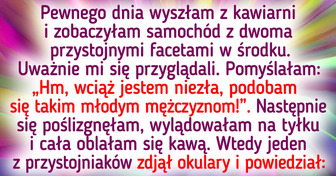 Pewnego dnia wyszłam z kawiarni i zobaczyłam samochód z dwoma przystojnymi facetami w środku. Uważnie mi się przyglądali. Pomyślałam: „Hm, wciąż jestem niezła, podobam się takim młodym mężczyznom!”. Następnie się poślizgnęłam, wylądowałam na tyłku i cała oblałam się kawą. Wtedy jeden z przystojniaków zdjął okulary i powiedział: